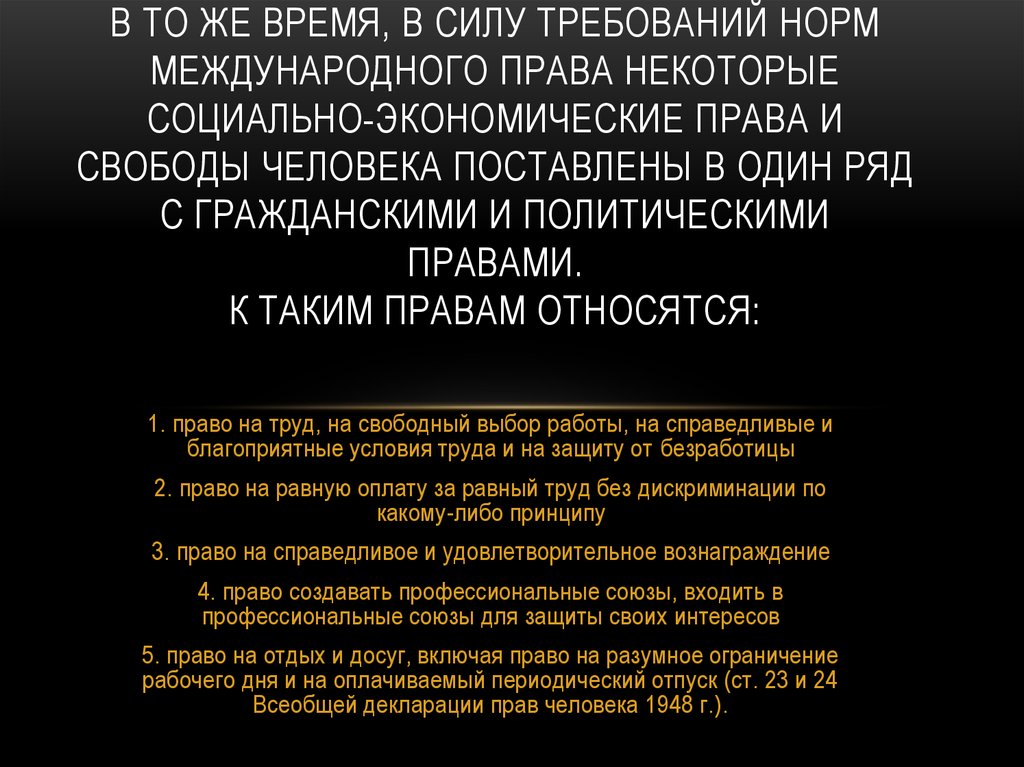 В ТО ЖЕ ВРЕМЯ, В СИЛУ ТРЕБОВАНИЙ НОРМ МЕЖДУНАРОДНОГО ПРАВА НЕКОТОРЫЕ СОЦИАЛЬНО-ЭКОНОМИЧЕСКИЕ ПРАВА И СВОБОДЫ ЧЕЛОВЕКА ПОСТАВЛЕНЫ В ОДИН РЯД С ГРАЖДАНСКИМИ И ПОЛИТИЧЕСКИМИ ПРАВАМИ.
К ТАКИМ ПРАВАМ ОТНОСЯТСЯ:

1. право на труд, на свободный выбор работы, на справедливые и благоприятные условия труда и на защиту от безработицы

2. право на равную оплату за равный труд без дискриминации по какому-либо принципу

3. право на справедливое и удовлетворительное вознаграждение

4. право создавать профессиональные союзы, входить в профессиональные союзы для защиты своих интересов

5. право на отдых и досуг, включая право на разумное ограничение рабочего дня и на оплачиваемый периодический отпуск (ст. 23 и 24 Всеобщей декларации прав человека 1948 г.).